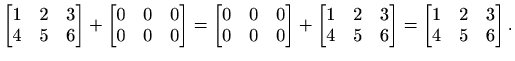 $\begin{bmatrix} 1 & 2 & 3 \\ 4 & 5 & 6 \end{bmatrix} + \begin{bmatrix} 0 & 0 & 0 \\ 0 & 0 & 0 \end{bmatrix} = \begin{bmatrix} 0 & 0 & 0 \\ 0 & 0 & 0 \end{bmatrix} + \begin{bmatrix} 1 & 2 & 3 \\ 4 & 5 & 6 \end{bmatrix} = \begin{bmatrix} 1 & 2 & 3 \\ 4 & 5 & 6 \end{bmatrix}.$